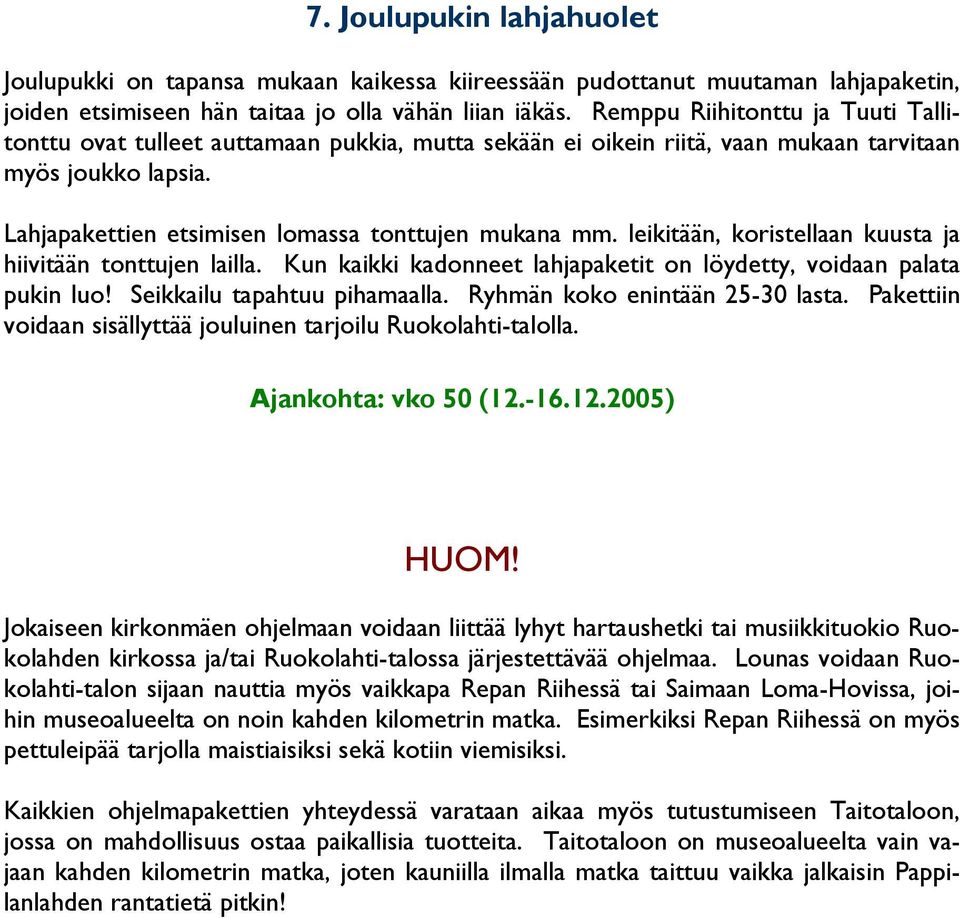 7. Joulupukin lahjahuolet

Joulupukki on tapansa mukaan kaikessa kiireessään pudottanut muutaman lahjapaketin, joiden etsimiseen hän taitaa jo olla vähän liian iäkäs. Remppu Riihitonttu ja Tuuti Tallitonttu ovat tulleet auttamaan pukkia, mutta sekään ei oikein riitä, vaan mukaan tarvitaan myös joukko lapsia.

Lahjapakettien etsimisen lomassa tonttujen mukana mm. leikitään, koristellaan kuusta ja hiivitään tonttujen lailla. Kun kaikki kadonneet lahjapaketit on löydetty, voidaan palata pukin luo! Seikkailu tapahtuu pihamaalla. Ryhmän koko enintään 25-30 lasta. Pakettiin voidaan sisällyttää jouluinen tarjoilu Ruokolahti-talolla.

Ajankohta: vko 50 (12.-16.12.2005)

HUOM!

Jokaiseen kirkonmäen ohjelmaan voidaan liittää lyhyt hartaushetki tai musiikkituokio Ruokolahden kirkossa ja/tai Ruokolahti-talossa järjestettävää ohjelmaa. Lounas voidaan Ruokolahti-talon sijaan nauttia myös vaikkapa Repan Riihessä tai Saimaan Loma-Hovissa, joihin museoalueelta on noin kahden kilometrin matka. Esimerkiksi Repan Riihessä on myös pettuleipää tarjolla maistiaisiksi sekä kotiin viemisiksi.

Kaikkien ohjelmapakettien yhteydessä varataan aikaa myös tutustumiseen Taitotaloon, jossa on mahdollisuus ostaa paikallisia tuotteita. Taitotaloon on museoalueelta vain vajaan kahden kilometrin matka, joten kauniilla ilmalla matka taittuu vaikka jalkaisin Pappilanlahden rantatietä pitkin!